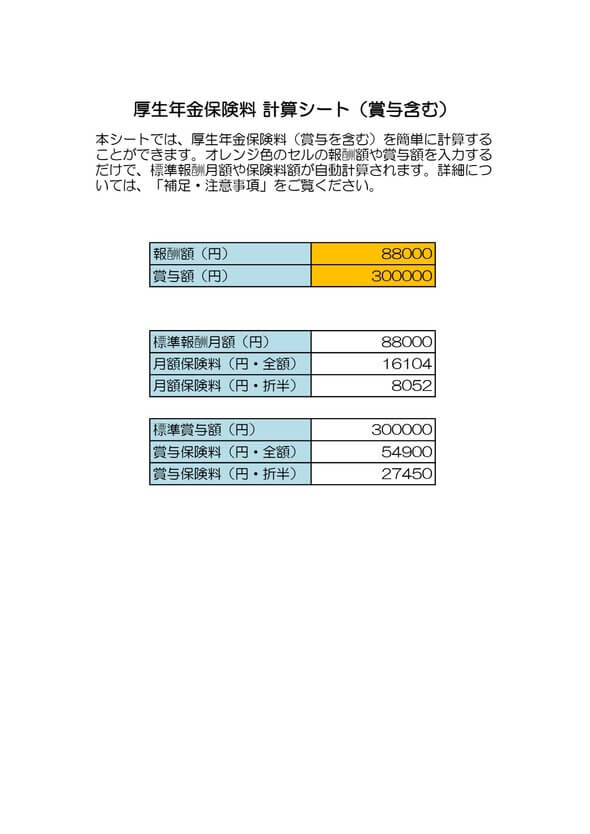 厚生年金保険料 計算シート（賞与含む）

本シートでは、厚生年金保険料（賞与を含む）を簡単に計算することができます。オレンジ色のセルの報酬額や賞与額を入力するだけで、標準報酬月額や保険料額が自動計算されます。詳細については、「補足・注意事項」をご覧ください。

| 報酬額（円） | 88000 |
|---|---|
| 賞与額（円） | 300000 |

| 標準報酬月額（円） | 88000 |
|---|---|
| 月額保険料（円・全額） | 16104 |
| 月額保険料（円・折半） | 8052 |

| 標準賞与額（円） | 300000 |
|---|---|
| 賞与保険料（円・全額） | 54900 |
| 賞与保険料（円・折半） | 27450 |